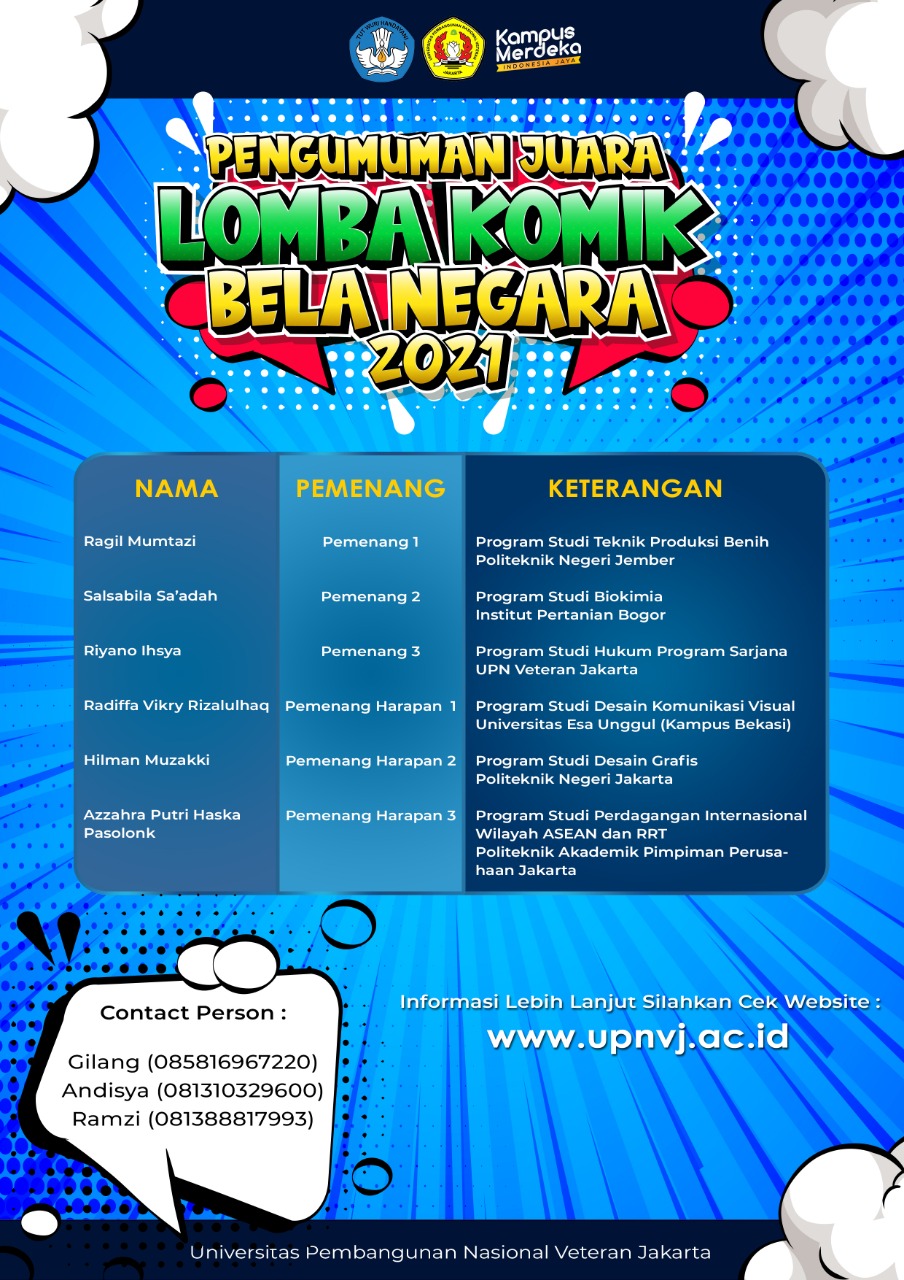 TUT WURI HANDAYANI

JAKARTA

Kampus Merdeka
INDONESIA JAYA

PENGUMUMAN JUARA
LOMBA KOMIK
BELA NEGARA
2021

| NAMA | PEMENANG | KETERANGAN |
|---|---|---|
| Ragil Mumtazi | Pemenang 1 | Program Studi Teknik Produksi Benih Politeknik Negeri Jember |
| Salsabila Sa'adah | Pemenang 2 | Program Studi Biokimia Institut Pertanian Bogor |
| Riyano Ihsya | Pemenang 3 | Program Studi Hukum Program Sarjana UPN Veteran Jakarta |
| Radiffa Vikry Rizalulhaq | Pemenang Harapan 1 | Program Studi Desain Komunikasi Visual Universitas Esa Unggul (Kampus Bekasi) |
| Hilman Muzakki | Pemenang Harapan 2 | Program Studi Desain Grafis Politeknik Negeri Jakarta |
| Azzahra Putri Haska Pasolonk | Pemenang Harapan 3 | Program Studi Perdagangan Internasional Wilayah ASEAN dan RRT Politeknik Akademik Pimpiman Perusahaan Jakarta |

Contact Person :

Gilang (085816967220)
Andisya (081310329600)
Ramzi (081388817993)

Informasi Lebih Lanjut Silahkan Cek Website :
www.upnvj.ac.id

Universitas Pembangunan Nasional Veteran Jakarta